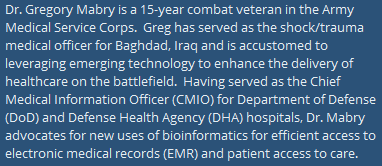 Dr. Gregory Mabry is a 15-year combat veteran in the Army Medical Service Corps.  Greg has served as the shock/trauma medical officer for Baghdad, Iraq and is accustomed to leveraging emerging technology to enhance the delivery of healthcare on the battlefield.  Having served as the Chief Medical Information Officer (CMIO) for Department of Defense (DoD) and Defense Health Agency (DHA) hospitals, Dr. Mabry advocates for new uses of bioinformatics for efficient access to electronic medical records (EMR) and patient access to care.